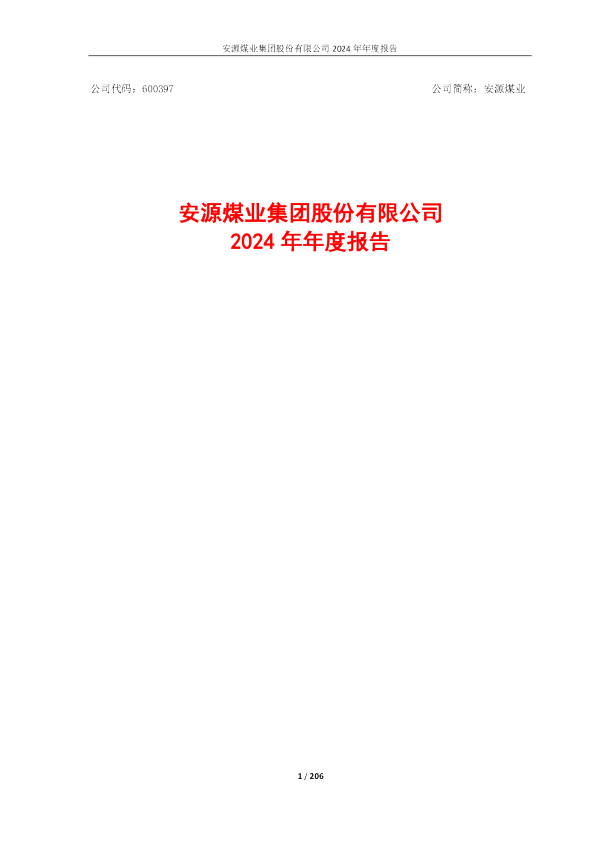 安源煤业集团股份有限公司 2024 年年度报告

公司代码：600397

公司简称：安源煤业

安源煤业集团股份有限公司
2024 年年度报告

1 / 206